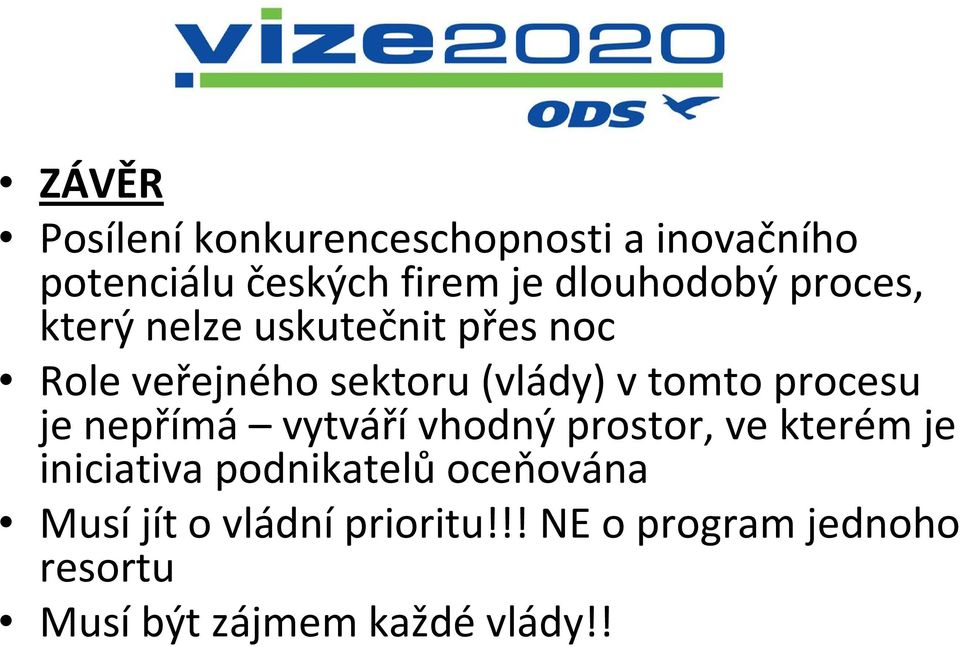 vize2020
ODS

• ZÁVĚR
• Posílení konkurenceschopnosti a inovačního potenciálu českých firem je dlouhodobý proces, který nelze uskutečnit přes noc
• Role veřejného sektoru (vlády) v tomto procesu je nepřímá – vytváří vhodný prostor, ve kterém je iniciativa podnikatelů oceňována
• Musí jít o vládní prioritu!!! NE o program jednoho resortu
• Musí být zájmem každé vlády!!